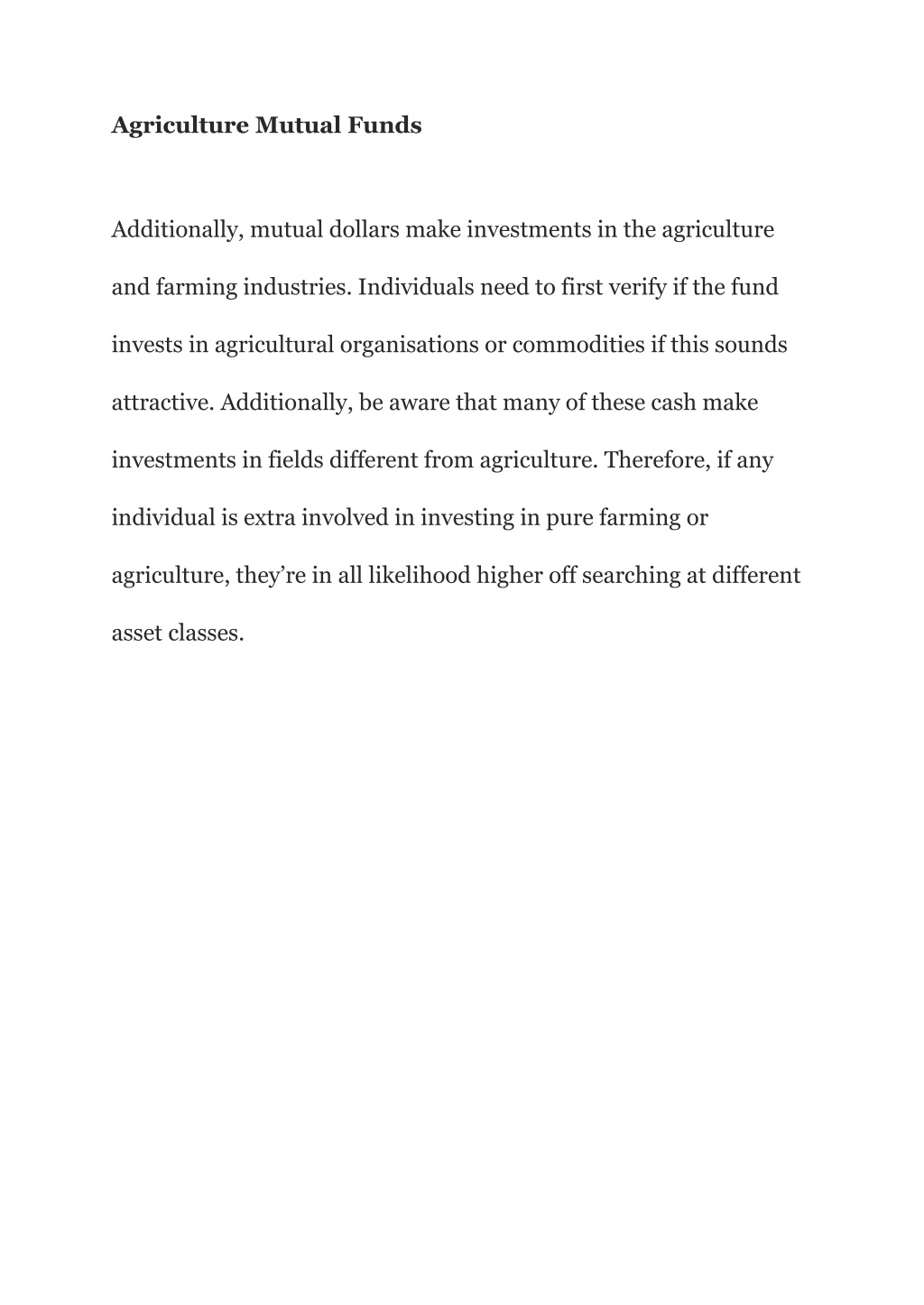 Agriculture Mutual Funds

Additionally, mutual dollars make investments in the agriculture and farming industries. Individuals need to first verify if the fund invests in agricultural organisations or commodities if this sounds attractive. Additionally, be aware that many of these cash make investments in fields different from agriculture. Therefore, if any individual is extra involved in investing in pure farming or agriculture, they’re in all likelihood higher off searching at different asset classes.